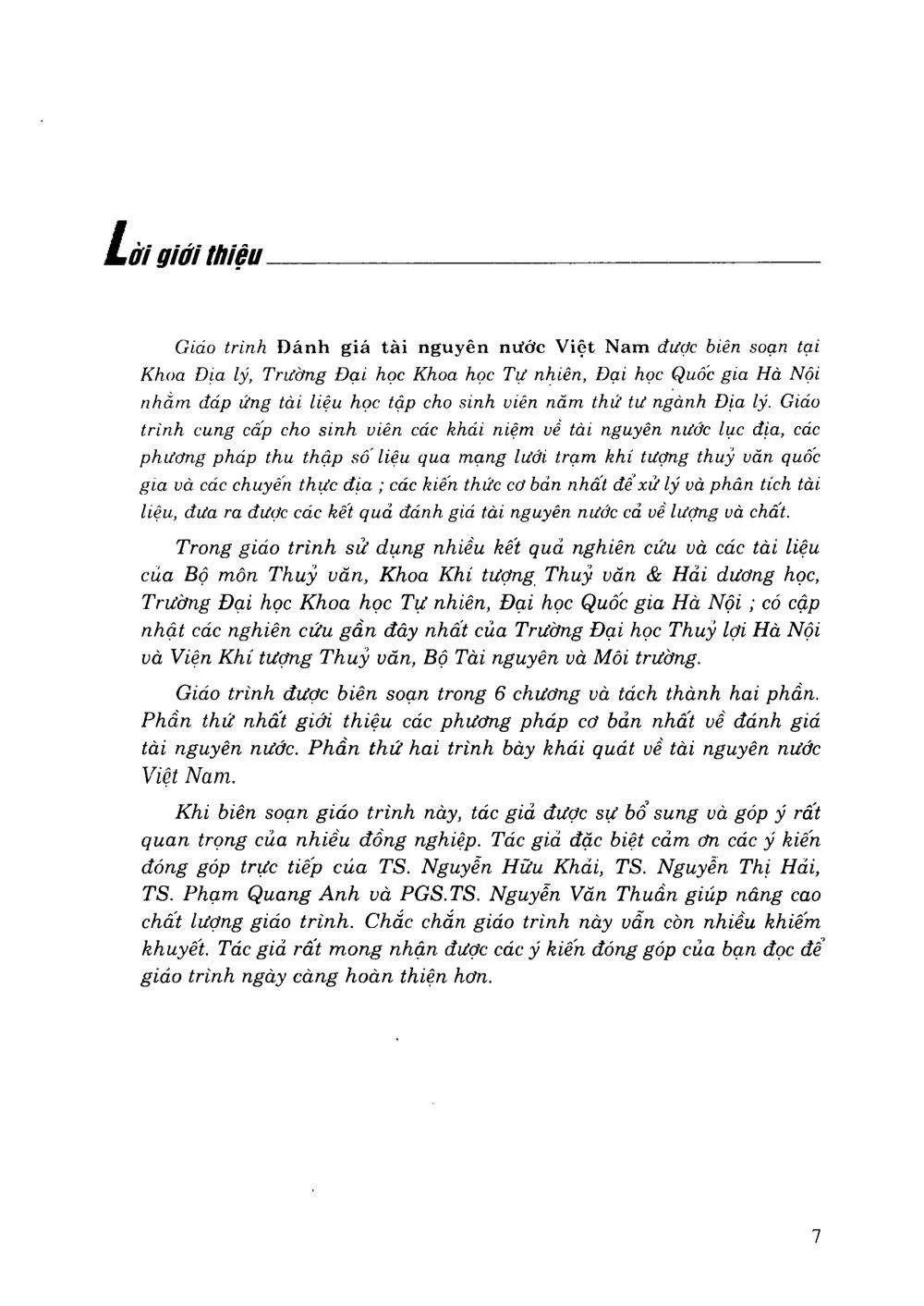 Lời giới thiệu

Giáo trình Đánh giá tài nguyên nước Việt Nam được biên soạn tại Khoa Địa lý, Trường Đại học Khoa học Tự nhiên, Đại học Quốc gia Hà Nội nhằm đáp ứng tài liệu học tập cho sinh viên năm thứ tư ngành Địa lý. Giáo trình cung cấp cho sinh viên các khái niệm về tài nguyên nước lục địa, các phương pháp thu thập số liệu qua mạng lưới trạm khí tượng thuỷ văn quốc gia và các chuyến thực địa ; các kiến thức cơ bản nhất để xử lý và phân tích tài liệu, đưa ra được các kết quả đánh giá tài nguyên nước cả về lượng và chất.

Trong giáo trình sử dụng nhiều kết quả nghiên cứu và các tài liệu của Bộ môn Thuỷ văn, Khoa Khí tượng Thuỷ văn & Hải dương học, Trường Đại học Khoa học Tự nhiên, Đại học Quốc gia Hà Nội ; có cập nhật các nghiên cứu gần đây nhất của Trường Đại học Thuỷ lợi Hà Nội và Viện Khí tượng Thuỷ văn, Bộ Tài nguyên và Môi trường.

Giáo trình được biên soạn trong 6 chương và tách thành hai phần. Phần thứ nhất giới thiệu các phương pháp cơ bản nhất về đánh giá tài nguyên nước. Phần thứ hai trình bày khái quát về tài nguyên nước Việt Nam.

Khi biên soạn giáo trình này, tác giả được sự bổ sung và góp ý rất quan trọng của nhiều đồng nghiệp. Tác giả đặc biệt cảm ơn các ý kiến đóng góp trực tiếp của TS. Nguyễn Hữu Khải, TS. Nguyễn Thị Hải, TS. Phạm Quang Anh và PGS.TS. Nguyễn Văn Thuần giúp nâng cao chất lượng giáo trình. Chắc chắn giáo trình này vẫn còn nhiều khiếm khuyết. Tác giả rất mong nhận được các ý kiến đóng góp của bạn đọc để giáo trình ngày càng hoàn thiện hơn.

7